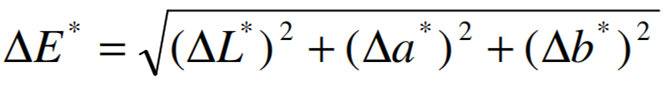 $\Delta E^* = \sqrt{(\Delta L^*)^2 + (\Delta a^*)^2 + (\Delta b^*)^2}$